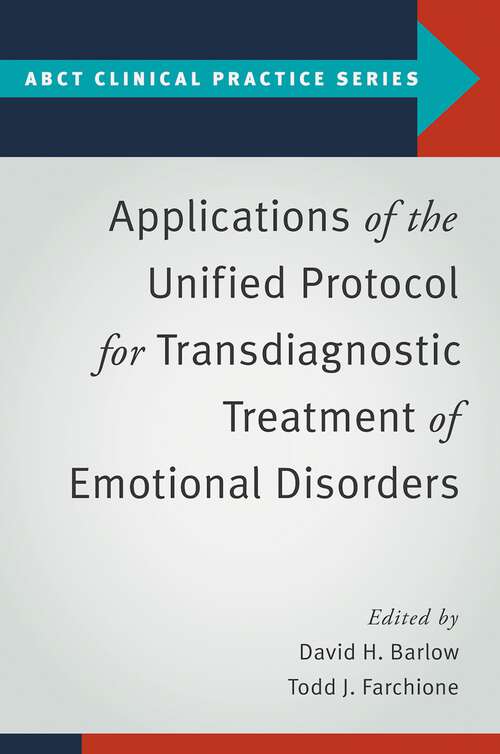 ABCT CLINICAL PRACTICE SERIES

Applications of the Unified Protocol for Transdiagnostic Treatment of Emotional Disorders

Edited by
David H. Barlow
Todd J. Farchione